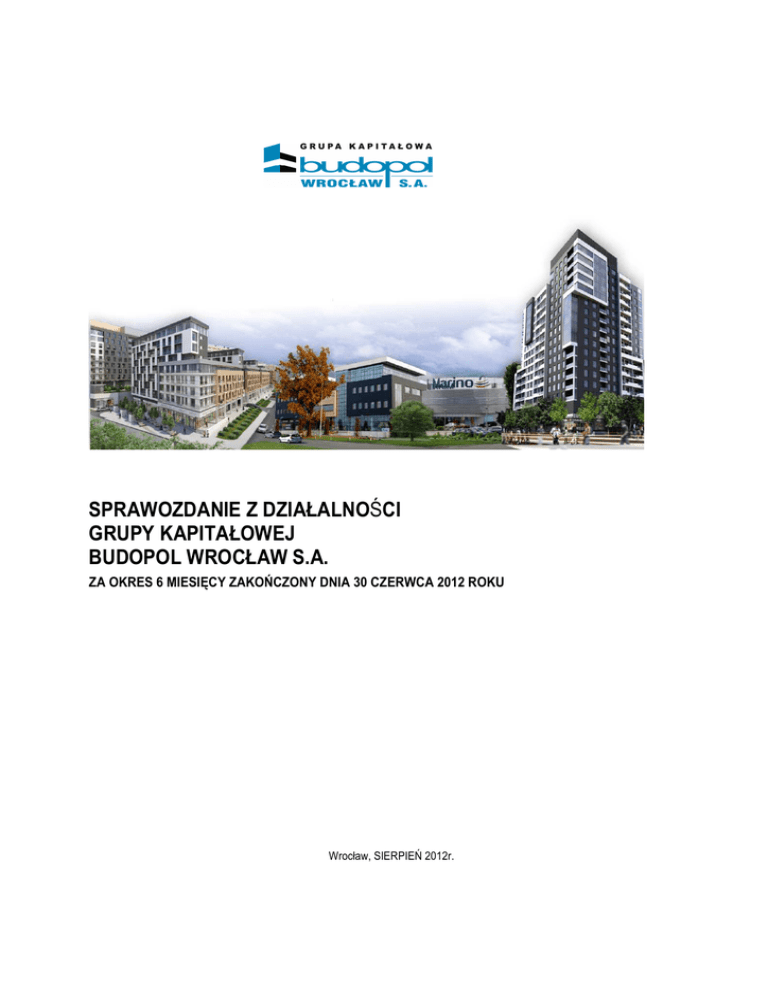 GRUPA KAPITAŁOWA
budopol
WROCŁAW S.A.

Marino

SPRAWOZDANIE Z DZIAŁALNOŚCI
GRUPY KAPITAŁOWEJ
BUDOPOL WROCŁAW S.A.
ZA OKRES 6 MIESIĘCY ZAKOŃCZONY DNIA 30 CZERWCA 2012 ROKU

Wrocław, SIERPIEŃ 2012r.